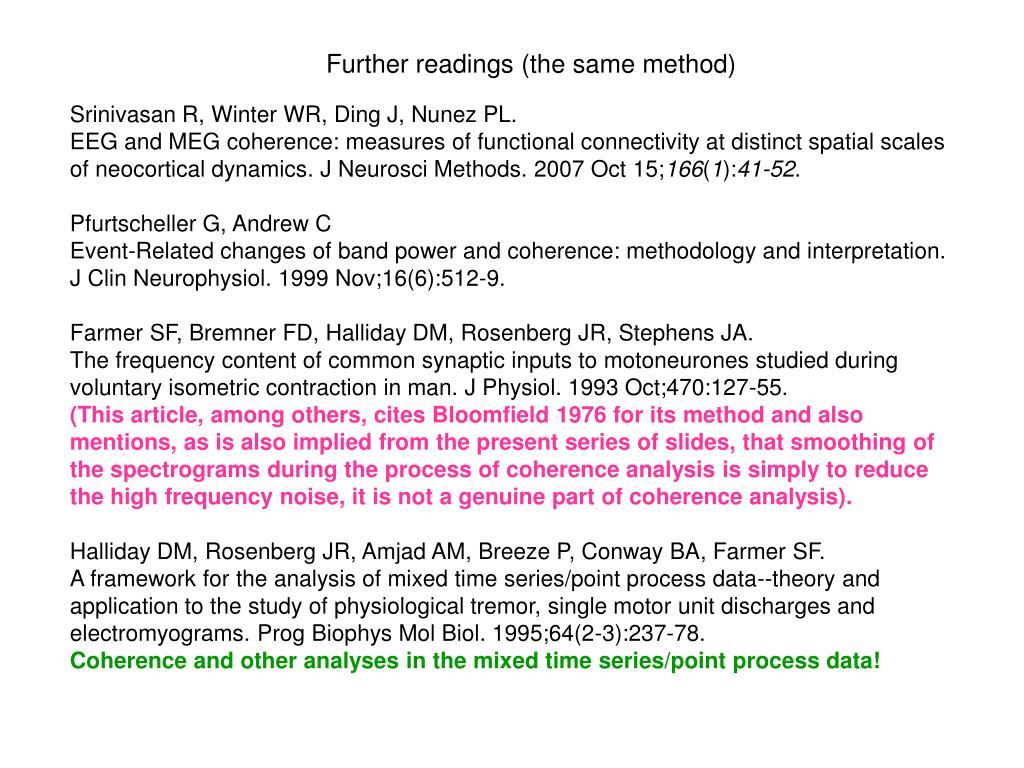 Further readings (the same method)

Srinivasan R, Winter WR, Ding J, Nunez PL.
EEG and MEG coherence: measures of functional connectivity at distinct spatial scales of neocortical dynamics. J Neurosci Methods. 2007 Oct 15;166(1):41-52.

Pfurtscheller G, Andrew C
Event-Related changes of band power and coherence: methodology and interpretation. J Clin Neurophysiol. 1999 Nov;16(6):512-9.

Farmer SF, Bremner FD, Halliday DM, Rosenberg JR, Stephens JA.
The frequency content of common synaptic inputs to motoneurones studied during voluntary isometric contraction in man. J Physiol. 1993 Oct;470:127-55.
(This article, among others, cites Bloomfield 1976 for its method and also mentions, as is also implied from the present series of slides, that smoothing of the spectrograms during the process of coherence analysis is simply to reduce the high frequency noise, it is not a genuine part of coherence analysis).

Halliday DM, Rosenberg JR, Amjad AM, Breeze P, Conway BA, Farmer SF.
A framework for the analysis of mixed time series/point process data--theory and application to the study of physiological tremor, single motor unit discharges and electromyograms. Prog Biophys Mol Biol. 1995;64(2-3):237-78.
Coherence and other analyses in the mixed time series/point process data!